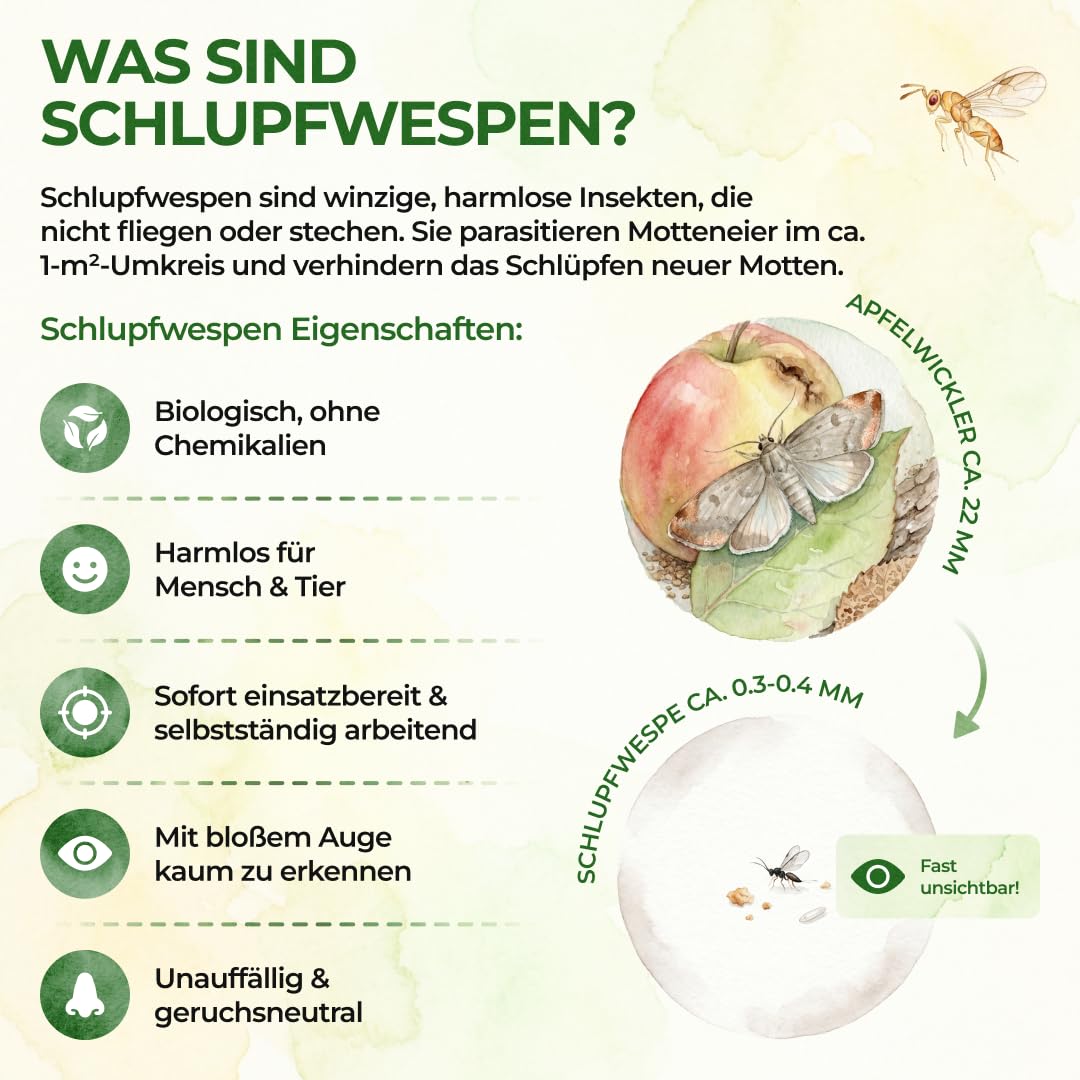 WAS SIND SCHLUPFWESPEN?

Schlupfwespen sind winzige, harmlose Insekten, die nicht fliegen oder stechen. Sie parasitieren Motteneier im ca. 1-m²-Umkreis und verhindern das Schlüpfen neuer Motten.

Schlupfwespen Eigenschaften:

Biologisch, ohne Chemikalien

Harmlos für Mensch & Tier

Sofort einsatzbereit & selbstständig arbeitend

Mit bloßem Auge kaum zu erkennen

Unauffällig & geruchsneutral

APFELWICKLER CA. 22 MM

SCHLUPFWESPE CA. 0.3-0.4 MM

Fast unsichtbar!